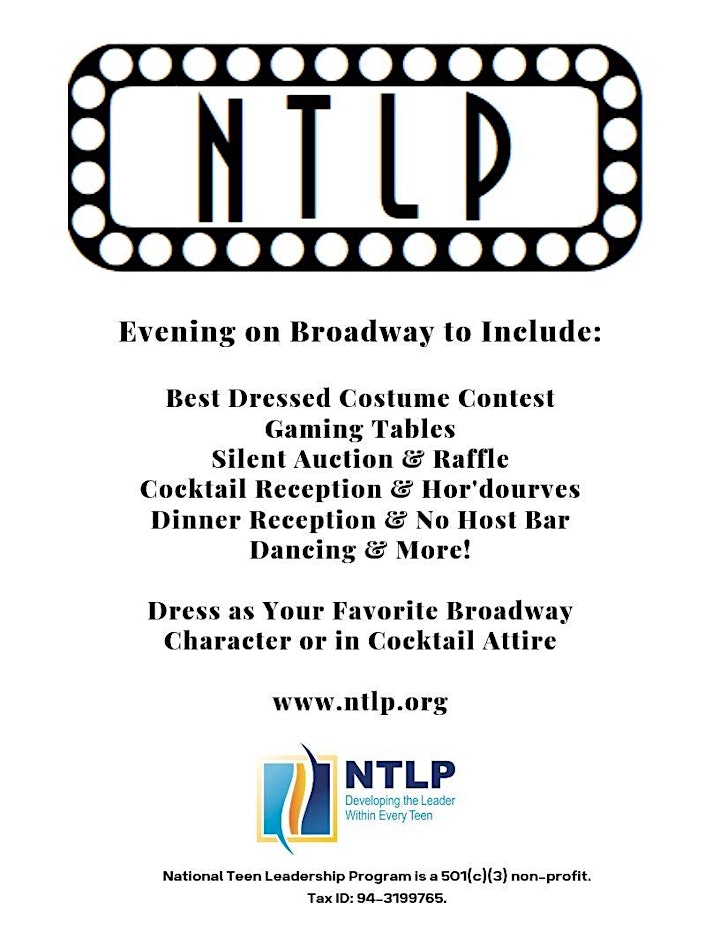 NTLP

Evening on Broadway to Include:

Best Dressed Costume Contest
Gaming Tables
Silent Auction & Raffle
Cocktail Reception & Hor'dourves
Dinner Reception & No Host Bar
Dancing & More!

Dress as Your Favorite Broadway Character or in Cocktail Attire

www.ntlp.org

NTLP
Developing the Leader Within Every Teen

National Teen Leadership Program is a 501(c)(3) non-profit.
Tax ID: 94-3199765.